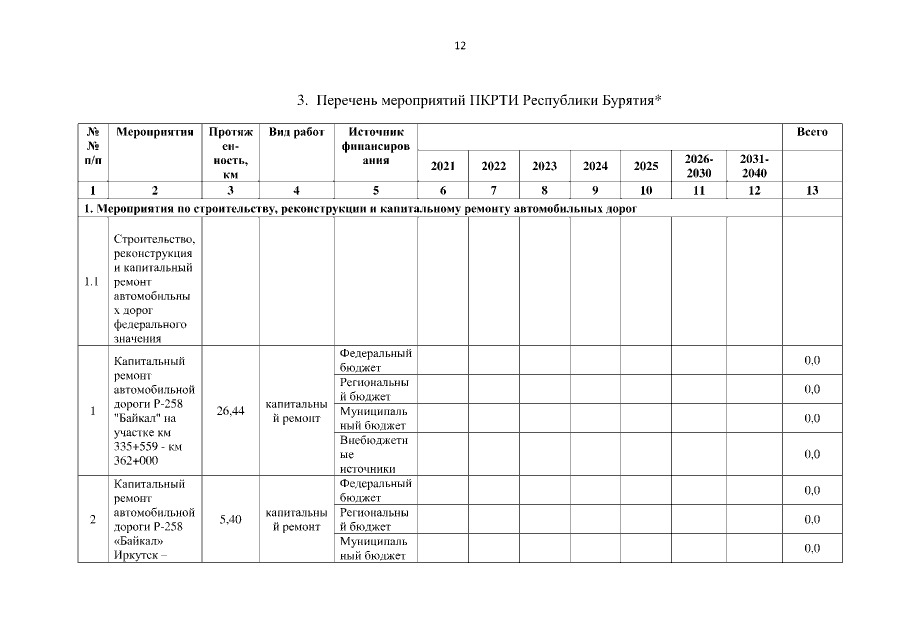 12

3. Перечень мероприятий ПКРТИ Республики Бурятия*

| № № п/п | Мероприятия | Протяженность, км | Вид работ | Источник финансирования | 2021 | 2022 | 2023 | 2024 | 2025 | 2026-2030 | 2031-2040 | Всего |
|---|---|---|---|---|---|---|---|---|---|---|---|---|
| 1 | 2 | 3 | 4 | 5 | 6 | 7 | 8 | 9 | 10 | 11 | 12 | 13 |
| 1. Мероприятия по строительству, реконструкции и капитальному ремонту автомобильных дорог | | | | | | | | | | | | |
| 1.1 | Строительство, реконструкция и капитальный ремонт автомобильных дорог федерального значения | | | | | | | | | | | |
| 1 | Капитальный ремонт автомобильной дороги Р-258 "Байкал" на участке км 335+559 - км 362+000 | 26,44 | капитальный ремонт | Федеральный бюджет | | | | | | | | 0,0 |
| | | | | Региональный бюджет | | | | | | | | 0,0 |
| | | | | Муниципальный бюджет | | | | | | | | 0,0 |
| | | | | Внебюджетные источники | | | | | | | | 0,0 |
| 2 | Капитальный ремонт автомобильной дороги Р-258 «Байкал» Иркутск – | 5,40 | капитальный ремонт | Федеральный бюджет | | | | | | | | 0,0 |
| | | | | Региональный бюджет | | | | | | | | 0,0 |
| | | | | Муниципальный бюджет | | | | | | | | 0,0 |